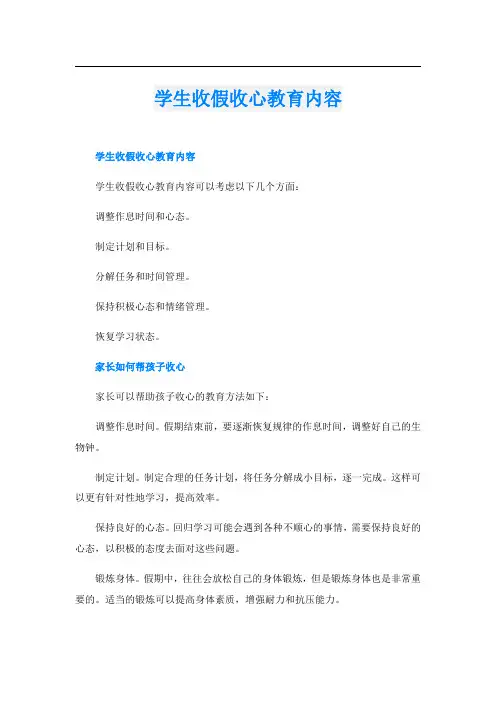 学生收假收心教育内容

学生收假收心教育内容

学生收假收心教育内容可以考虑以下几个方面：

调整作息时间和心态。

制定计划和目标。

分解任务和时间管理。

保持积极心态和情绪管理。

恢复学习状态。

家长如何帮孩子收心

家长可以帮助孩子收心的教育方法如下：

调整作息时间。假期结束前，要逐渐恢复规律的作息时间，调整好自己的生物钟。

制定计划。制定合理的任务计划，将任务分解成小目标，逐一完成。这样可以更有针对性地学习，提高效率。

保持良好的心态。回归学习可能会遇到各种不顺心的事情，需要保持良好的心态，以积极的态度去面对这些问题。

锻炼身体。假期中，往往会放松自己的身体锻炼，但是锻炼身体也是非常重要的。适当的锻炼可以提高身体素质，增强耐力和抗压能力。